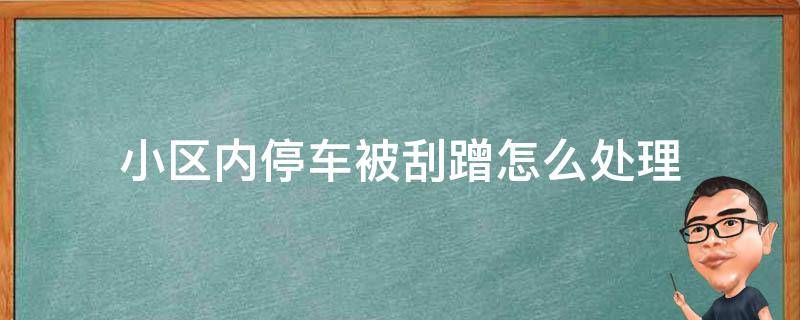 小区内停车被刮蹭怎么处理